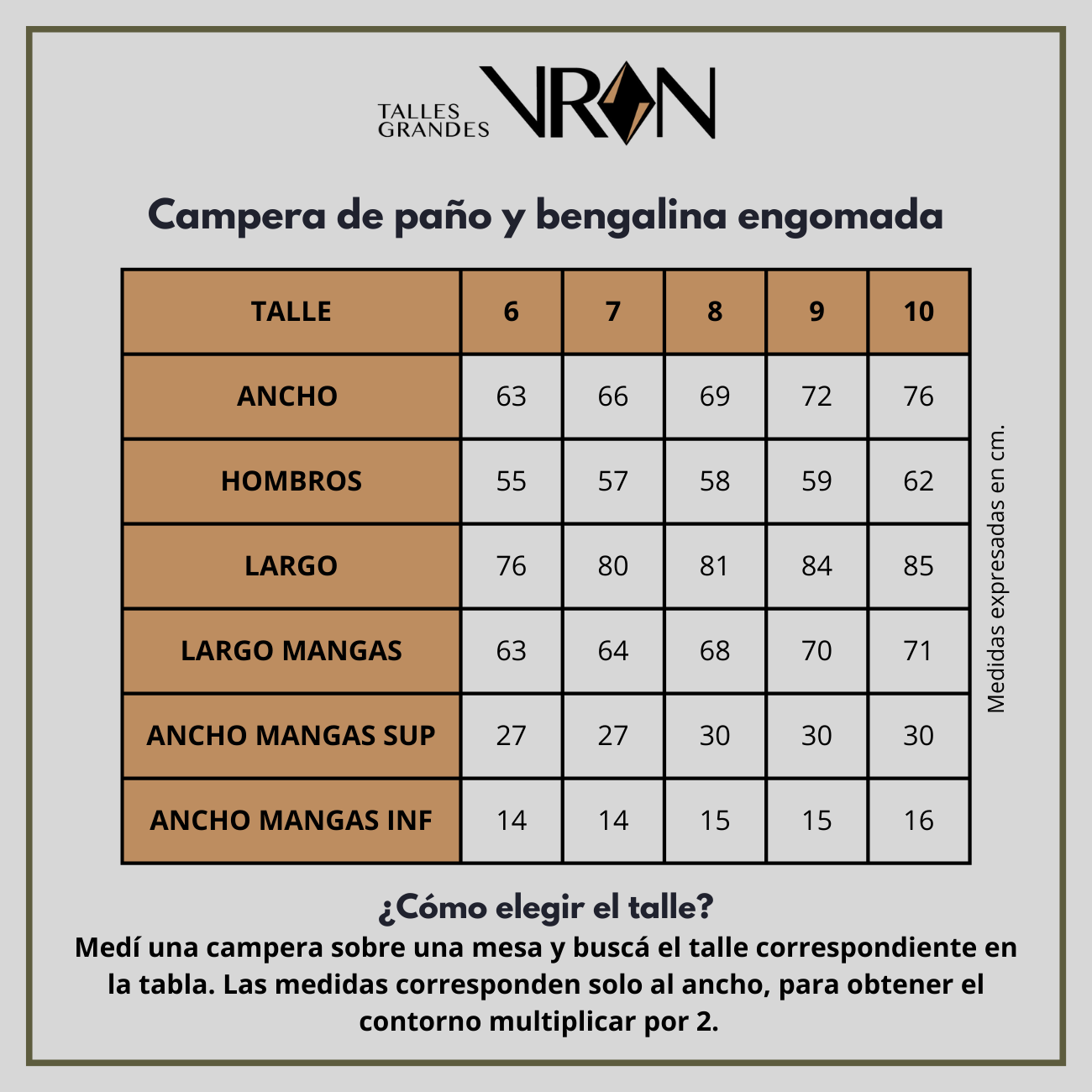 TALLES GRANDES VRON

Campera de paño y bengalina engomada

| TALLE | 6 | 7 | 8 | 9 | 10 |
|---|---|---|---|---|---|
| ANCHO | 63 | 66 | 69 | 72 | 76 |
| HOMBROS | 55 | 57 | 58 | 59 | 62 |
| LARGO | 76 | 80 | 81 | 84 | 85 |
| LARGO MANGAS | 63 | 64 | 68 | 70 | 71 |
| ANCHO MANGAS SUP | 27 | 27 | 30 | 30 | 30 |
| ANCHO MANGAS INF | 14 | 14 | 15 | 15 | 16 |

Medidas expresadas en cm.

¿Cómo elegir el talle?
Medí una campera sobre una mesa y buscá el talle correspondiente en la tabla. Las medidas corresponden solo al ancho, para obtener el contorno multiplicar por 2.